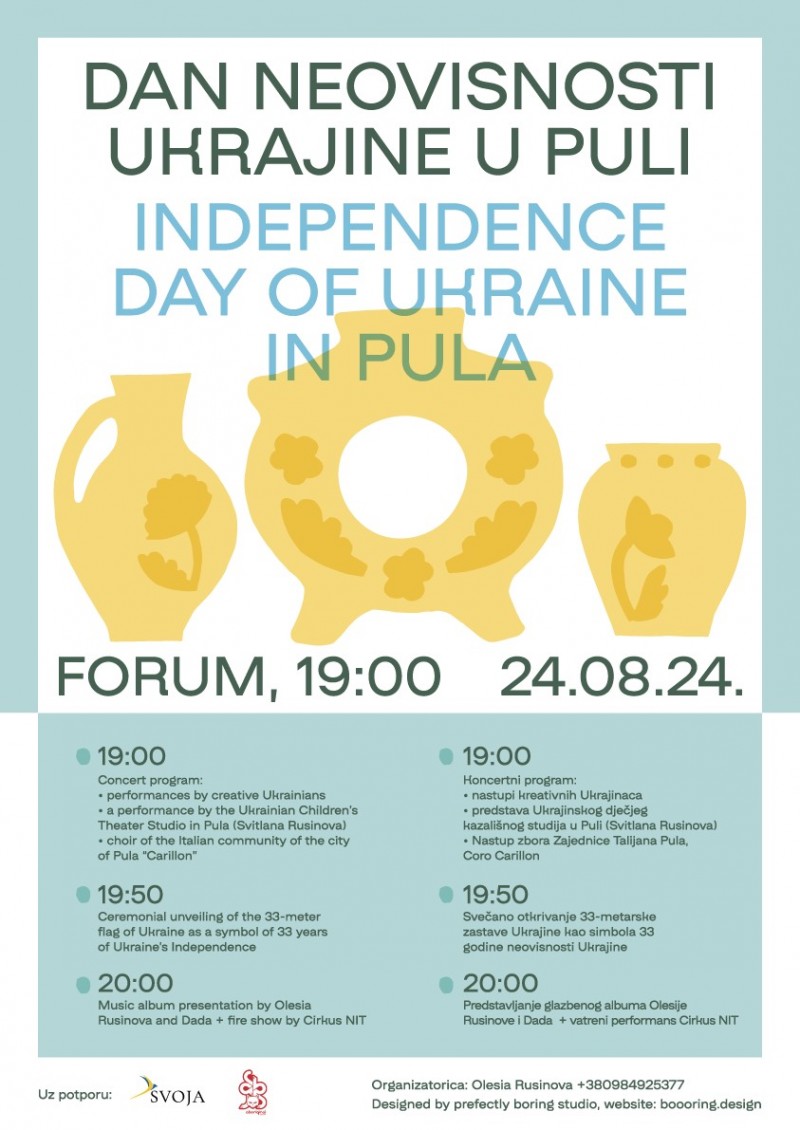 DAN NEOVISNOSTI UKRAJINE U PULI

INDEPENDENCE DAY OF UKRAINE IN PULA

FORUM, 19:00 24.08.24.

19:00
Concert program:
• performances by creative Ukrainians
• a performance by the Ukrainian Children's Theater Studio in Pula (Svitlana Rusinova)
• choir of the Italian community of the city of Pula "Carillon"

19:50
Ceremonial unveiling of the 33-meter flag of Ukraine as a symbol of 33 years of Ukraine's Independence

20:00
Music album presentation by Olesia Rusinova and Dada + fire show by Cirkus NIT

19:00
Koncertni program:
• nastupi kreativnih Ukrajinaca
• predstava Ukrajinskog dječjeg kazališnog studija u Puli (Svitlana Rusinova)
• Nastup zbora Zajednice Talijana Pula, Coro Carillon

19:50
Svečano otkrivanje 33-metarske zastave Ukrajine kao simbola 33 godine neovisnosti Ukrajine

20:00
Predstavljanje glazbenog albuma Olesije Rusinove i Dada + vatreni performans Cirkus NIT

Uz potporu:
SVOJA

Organizatorica: Olesia Rusinova +380984925377
Designed by prefectly boring studio, website: boooring.design